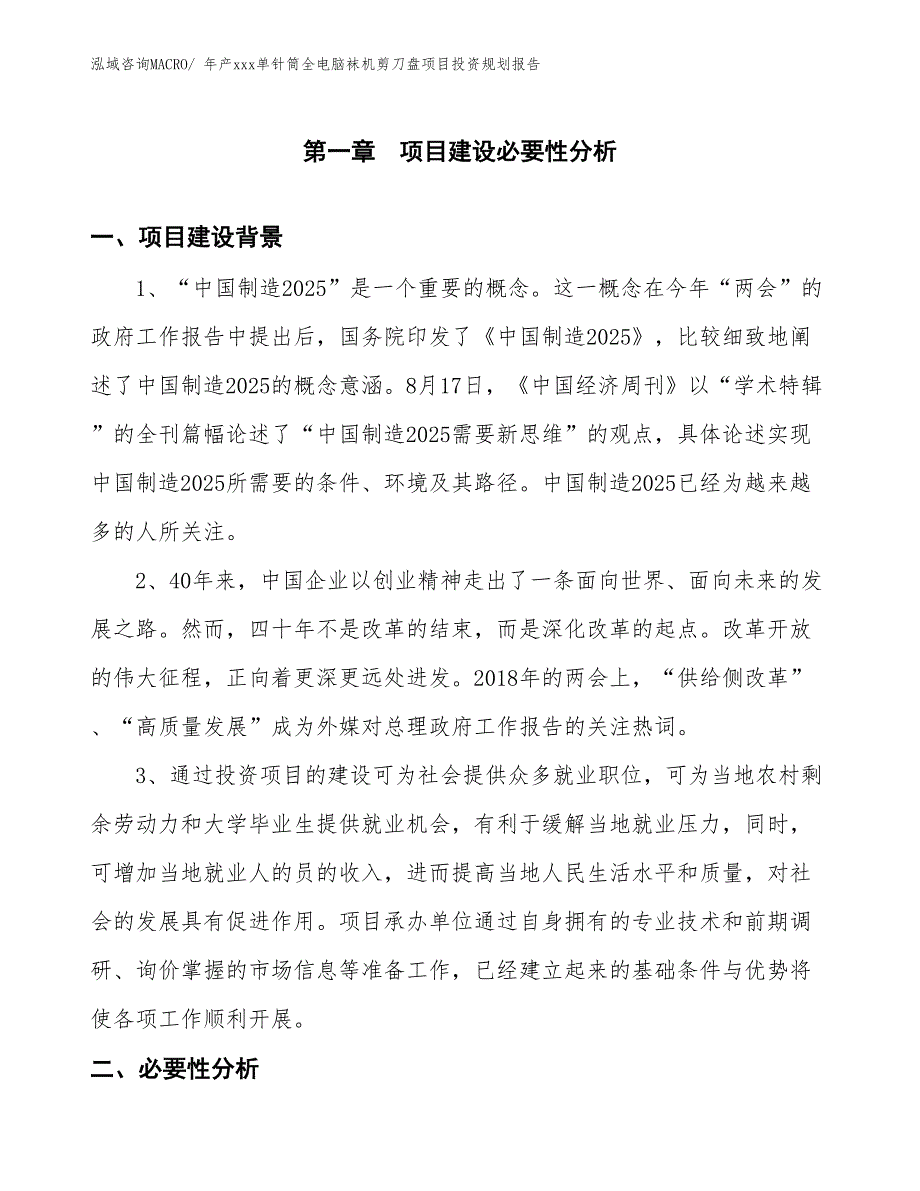 泓域咨询MACRO/ 年产xxx单针筒全电脑袜机剪刀盘项目投资规划报告

第一章 项目建设必要性分析

一、项目建设背景

1、“中国制造2025”是一个重要的概念。这一概念在今年“两会”的政府工作报告中提出后，国务院印发了《中国制造2025》，比较细致地阐述了中国制造2025的概念意涵。8月17日，《中国经济周刊》以“学术特辑”的全刊篇幅论述了“中国制造2025需要新思维”的观点，具体论述实现中国制造2025所需要的条件、环境及其路径。中国制造2025已经为越来越多的人所关注。

2、40年来，中国企业以创业精神走出了一条面向世界、面向未来的发展之路。然而，四十年不是改革的结束，而是深化改革的起点。改革开放的伟大征程，正向着更深更远处进发。2018年的两会上，“供给侧改革”、“高质量发展”成为外媒对总理政府工作报告的关注热词。

3、通过投资项目的建设可为社会提供众多就业职位，可为当地农村剩余劳动力和大学毕业生提供就业机会，有利于缓解当地就业压力，同时，可增加当地就业人的员的收入，进而提高当地人民生活水平和质量，对社会的发展具有促进作用。项目承办单位通过自身拥有的专业技术和前期调研、询价掌握的市场信息等准备工作，已经建立起来的基础条件与优势将使各项工作顺利开展。

二、必要性分析